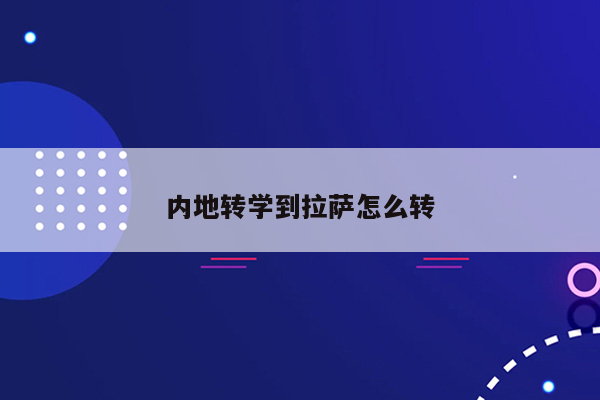 内地转学到拉萨怎么转